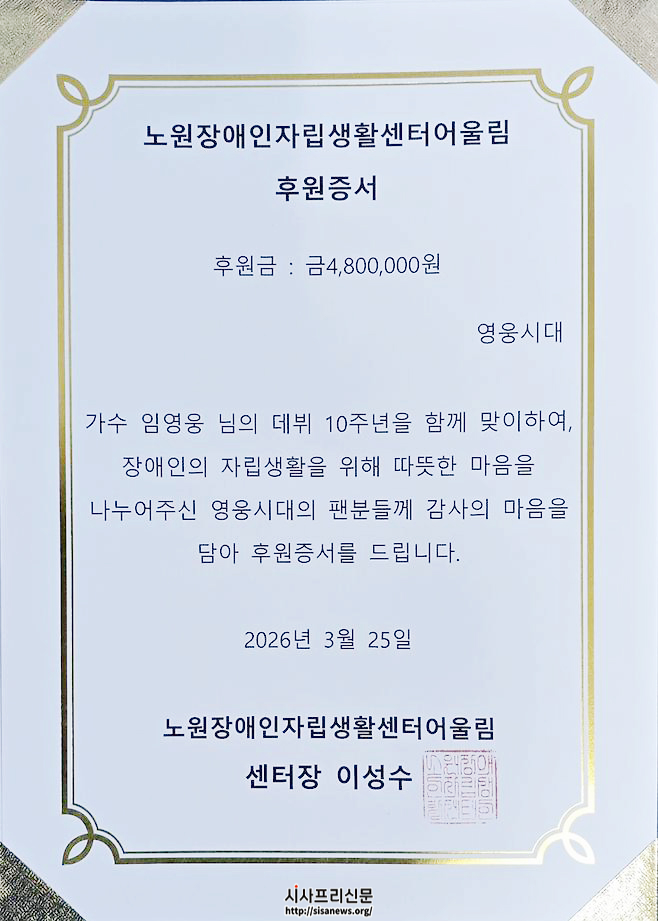 노원장애인자립생활센터어울림
후원증서

후원금 : 금4,800,000원

영웅시대

가수 임영웅 님의 데뷔 10주년을 함께 맞이하여, 장애인의 자립생활을 위해 따뜻한 마음을 나누어주신 영웅시대의 팬분들께 감사의 마음을 담아 후원증서를 드립니다.

2026년 3월 25일

노원장애인자립생활센터어울림
센터장 이성수

시사프리신문
http://sisanews.org/